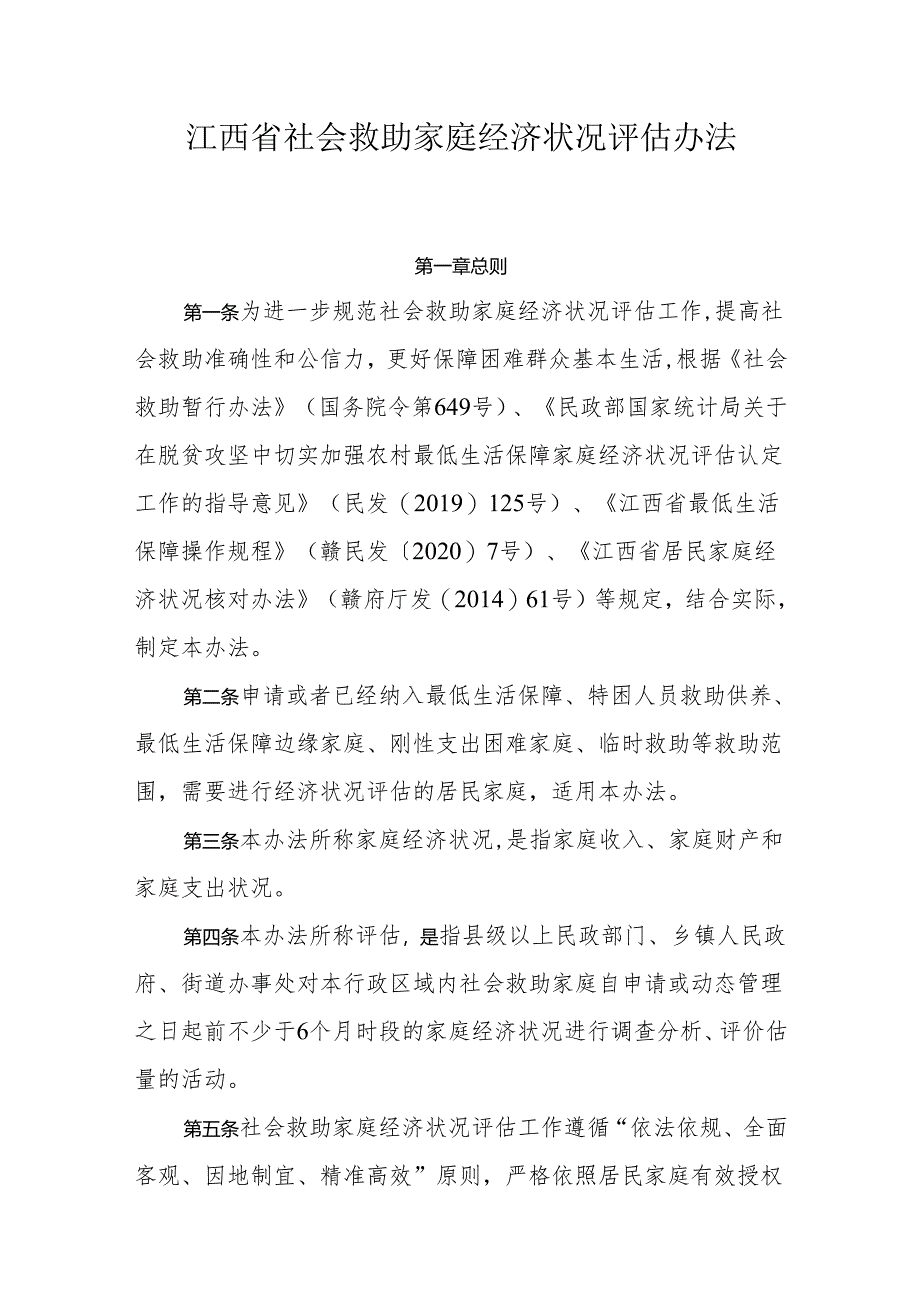 江西省社会救助家庭经济状况评估办法

第一章总则

第一条为进一步规范社会救助家庭经济状况评估工作，提高社会救助准确性和公信力，更好保障困难群众基本生活，根据《社会救助暂行办法》（国务院令第649号）、《民政部国家统计局关于在脱贫攻坚中切实加强农村最低生活保障家庭经济状况评估认定工作的指导意见》（民发（2019）125号）、《江西省最低生活保障操作规程》（赣民发〔2020〕7号）、《江西省居民家庭经济状况核对办法》（赣府厅发（2014）61号）等规定，结合实际，制定本办法。

第二条申请或者已经纳入最低生活保障、特困人员救助供养、最低生活保障边缘家庭、刚性支出困难家庭、临时救助等救助范围，需要进行经济状况评估的居民家庭，适用本办法。

第三条本办法所称家庭经济状况，是指家庭收入、家庭财产和家庭支出状况。

第四条本办法所称评估，是指县级以上民政部门、乡镇人民政府、街道办事处对本行政区域内社会救助家庭自申请或动态管理之日起前不少于6个月时段的家庭经济状况进行调查分析、评价估量的活动。

第五条社会救助家庭经济状况评估工作遵循“依法依规、全面客观、因地制宜、精准高效”原则，严格依照居民家庭有效授权